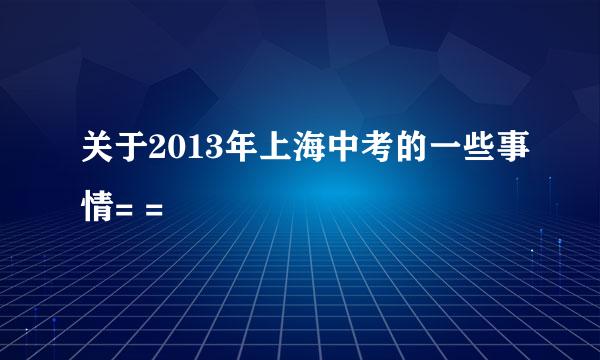 关于2013年上海中考的一些事情= =